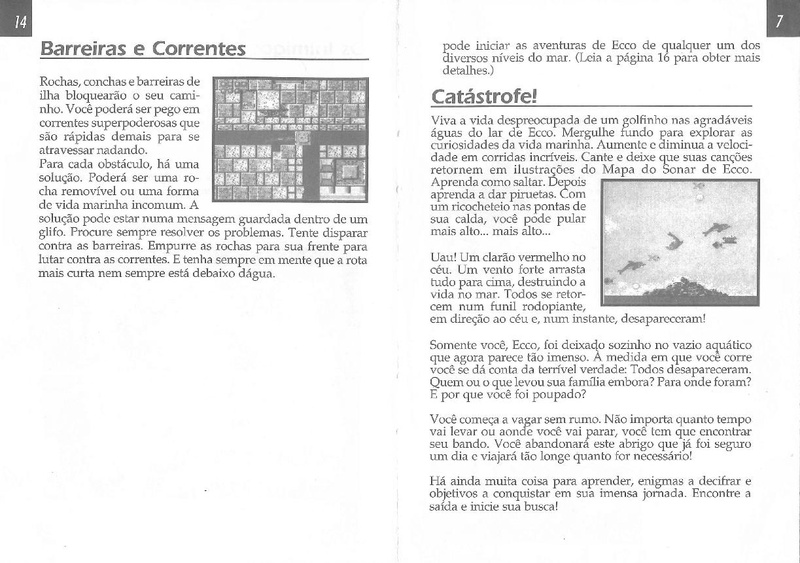 14

Barreiras e Correntes

Rochas, conchas e barreiras de ilha bloquearão o seu caminho. Você poderá ser pego em correntes superpoderosas que são rápidas demais para se atravessar nadando.
Para cada obstáculo, há uma solução. Poderá ser uma rocha removível ou uma forma de vida marinha incomum. A solução pode estar numa mensagem guardada dentro de um glifo. Procure sempre resolver os problemas. Tente disparar contra as barreiras. Empurre as rochas para sua frente para lutar contra as correntes. E tenha sempre em mente que a rota mais curta nem sempre está debaixo dágua.

7

pode iniciar as aventuras de Ecco de qualquer um dos diversos níveis do mar. (Leia a página 16 para obter mais detalhes.)

Catástrofe!

Viva a vida despreocupada de um golfinho nas agradáveis águas do lar de Ecco. Mergulhe fundo para explorar as curiosidades da vida marinha. Aumente e diminua a velocidade em corridas incríveis. Cante e deixe que suas canções retornem em ilustrações do Mapa do Sonar de Ecco. Aprenda como saltar. Depois aprenda a dar piruetas. Com um ricocheteio nas pontas de sua calda, você pode pular mais alto... mais alto...

Uau! Um clarão vermelho no céu. Um vento forte arrasta tudo para cima, destruindo a vida no mar. Todos se retorcem num funil rodopiante, em direção ao céu e, num instante, desapareceram!

Somente você, Ecco, foi deixado sozinho no vazio aquático que agora parece tão imenso. À medida em que você corre você se dá conta da terrível verdade: Todos desapareceram. Quem ou o que levou sua família embora? Para onde foram? E por que você foi poupado?

Você começa a vagar sem rumo. Não importa quanto tempo vai levar ou aonde você vai parar, você tem que encontrar seu bando. Você abandonará este abrigo que já foi seguro um dia e viajará tão longe quanto for necessário!

Há ainda muita coisa para aprender, enigmas a decifrar e objetivos a conquistar em sua imensa jornada. Encontre a saída e inicie sua busca!